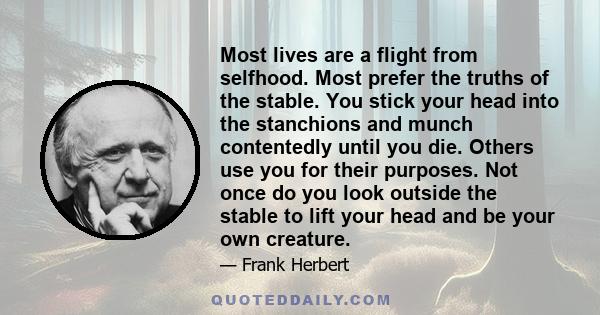 Most lives are a flight from selfhood. Most prefer the truths of the stable. You stick your head into the stanchions and munch contentedly until you die. Others use you for their purposes. Not once do you look outside the stable to lift your head and be your own creature.

— Frank Herbert

QUOTEDDAILY.COM